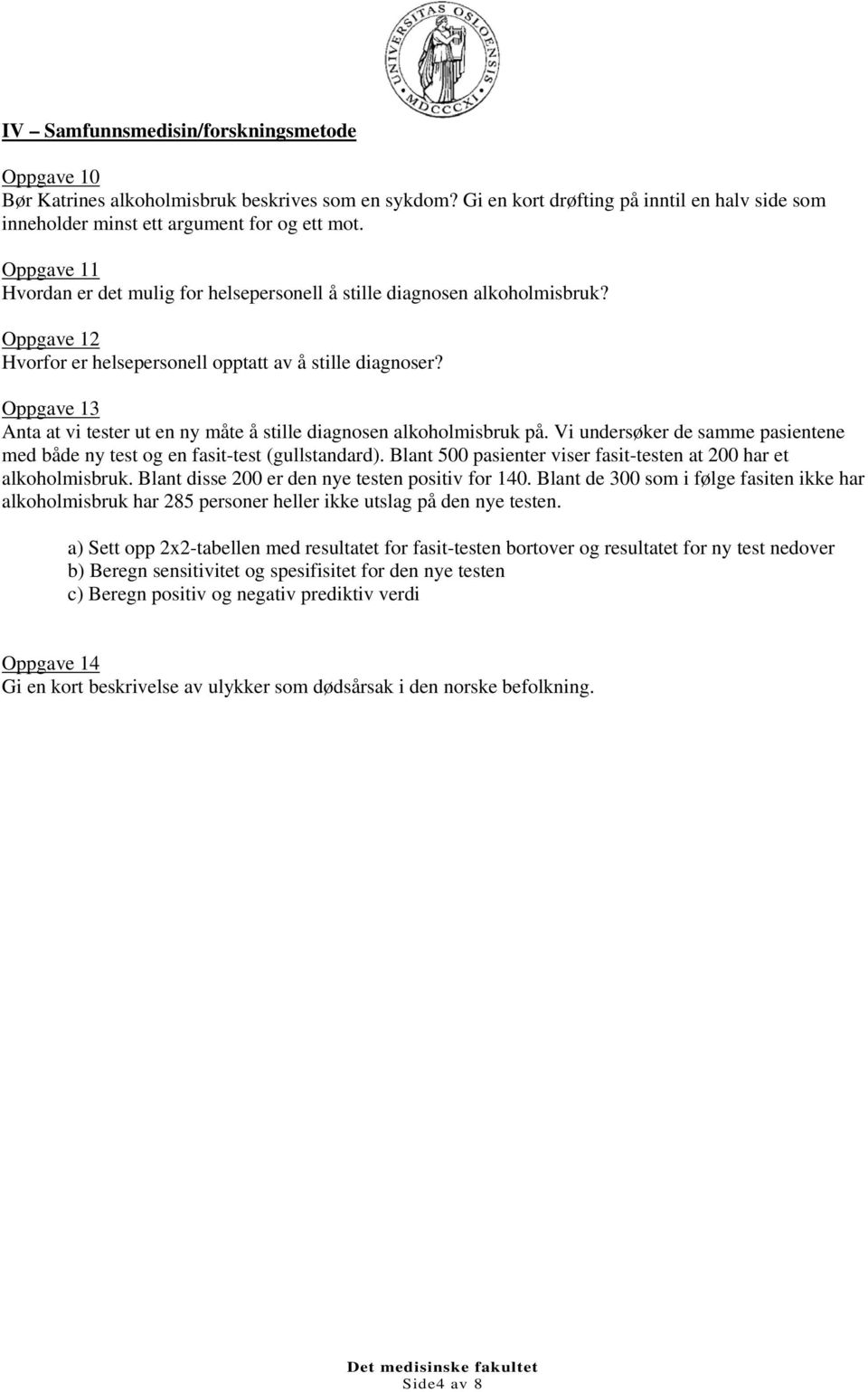 UNIVERSITAS OSLOENSIS MDCCCXI

IV – Samfunnsmedisin/forskningsmetode

Oppgave 10
Bør Katrines alkoholmisbruk beskrives som en sykdom? Gi en kort drøfting på inntil en halv side som inneholder minst ett argument for og ett mot.

Oppgave 11
Hvordan er det mulig for helsepersonell å stille diagnosen alkoholmisbruk?

Oppgave 12
Hvorfor er helsepersonell opptatt av å stille diagnoser?

Oppgave 13
Anta at vi tester ut en ny måte å stille diagnosen alkoholmisbruk på. Vi undersøker de samme pasientene med både ny test og en fasit-test (gullstandard). Blant 500 pasienter viser fasit-testen at 200 har et alkoholmisbruk. Blant disse 200 er den nye testen positiv for 140. Blant de 300 som i følge fasiten ikke har alkoholmisbruk har 285 personer heller ikke utslag på den nye testen.

a) Sett opp 2x2-tabellen med resultatet for fasit-testen bortover og resultatet for ny test nedover
b) Beregn sensitivitet og spesifisitet for den nye testen
c) Beregn positiv og negativ prediktiv verdi

Oppgave 14
Gi en kort beskrivelse av ulykker som dødsårsak i den norske befolkning.

Det medisinske fakultet
Side4 av 8